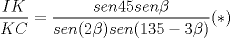 $\frac{IK}{KC} = \frac{sen45sen\beta}{sen(2\beta)sen(135-3\beta)}(*)$